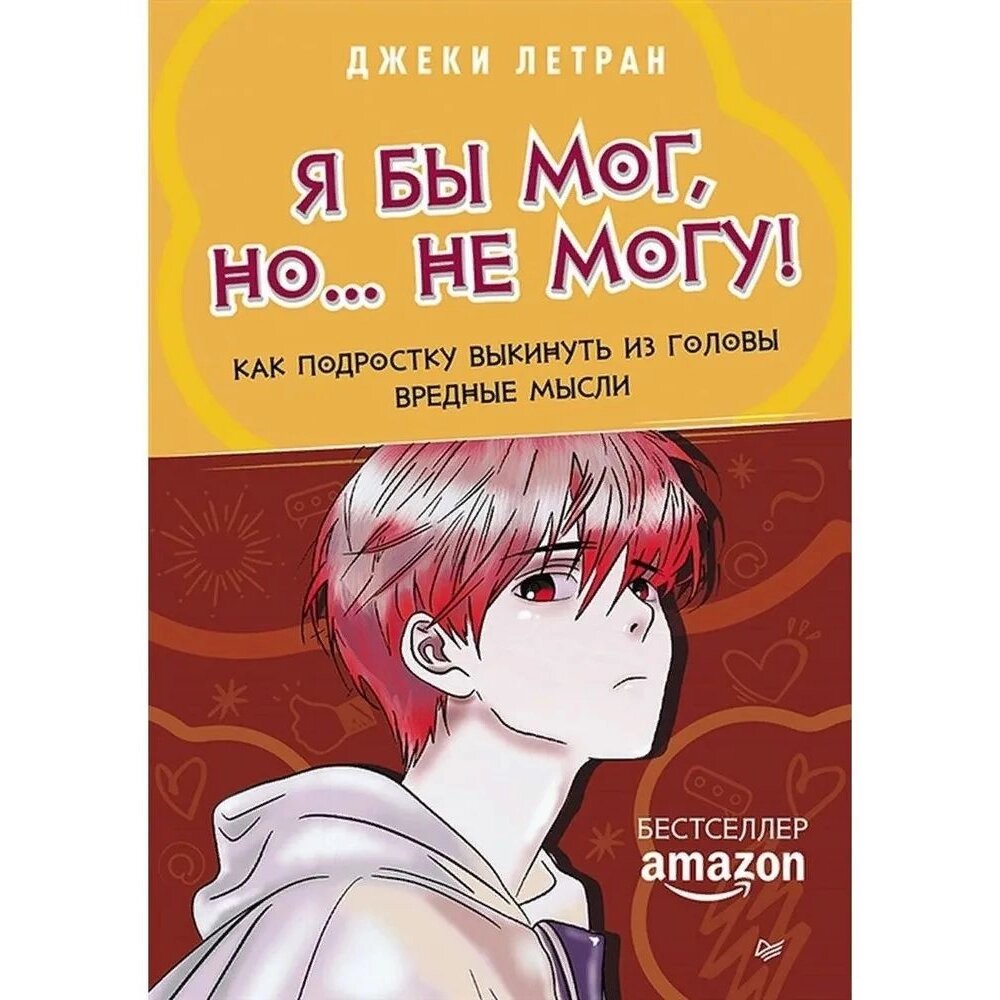 ДЖЕКИ ЛЕТРАН

Я БЫ МОГ, НО... НЕ МОГУ!

КАК ПОДРОСТКУ ВЫКИНУТЬ ИЗ ГОЛОВЫ ВРЕДНЫЕ МЫСЛИ

БЕСТСЕЛЛЕР
amazon